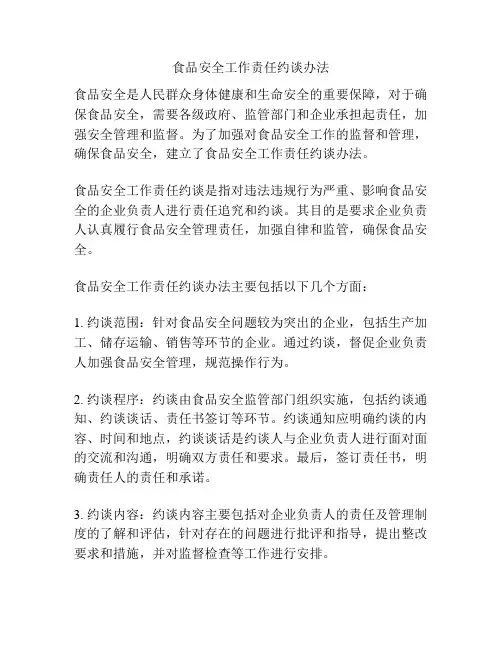 食品安全工作责任约谈办法

食品安全是人民群众身体健康和生命安全的重要保障，对于确保食品安全，需要各级政府、监管部门和企业承担起责任，加强安全管理和监督。为了加强对食品安全工作的监督和管理，确保食品安全，建立了食品安全工作责任约谈办法。

食品安全工作责任约谈是指对违法违规行为严重、影响食品安全的企业负责人进行责任追究和约谈。其目的是要求企业负责人认真履行食品安全管理责任，加强自律和监管，确保食品安全。

食品安全工作责任约谈办法主要包括以下几个方面：

1. 约谈范围：针对食品安全问题较为突出的企业，包括生产加工、储存运输、销售等环节的企业。通过约谈，督促企业负责人加强食品安全管理，规范操作行为。

2. 约谈程序：约谈由食品安全监管部门组织实施，包括约谈通知、约谈谈话、责任书签订等环节。约谈通知应明确约谈的内容、时间和地点，约谈谈话是约谈人与企业负责人进行面对面的交流和沟通，明确双方责任和要求。最后，签订责任书，明确责任人的责任和承诺。

3. 约谈内容：约谈内容主要包括对企业负责人的责任及管理制度的了解和评估，针对存在的问题进行批评和指导，提出整改要求和措施，并对监督检查等工作进行安排。